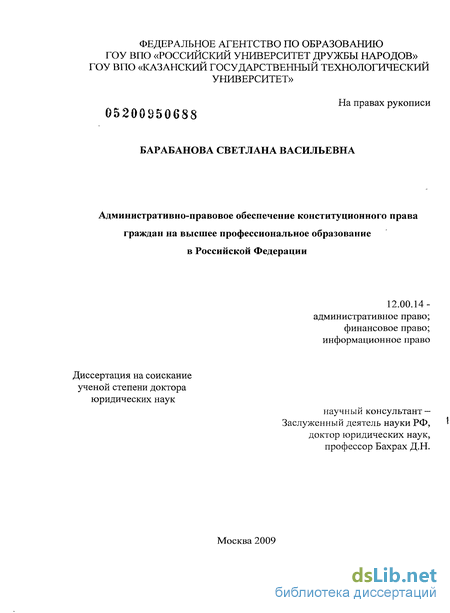 ФЕДЕРАЛЬНОЕ АГЕНТСТВО ПО ОБРАЗОВАНИЮ
ГОУ ВПО «РОССИЙСКИЙ УНИВЕРСИТЕТ ДРУЖБЫ НАРОДОВ»
ГОУ ВПО «КАЗАНСКИЙ ГОСУДАРСТВЕННЫЙ ТЕХНОЛОГИЧЕСКИЙ УНИВЕРСИТЕТ»

На правах рукописи

05200950688

БАРАБАНОВА СВЕТЛАНА ВАСИЛЬЕВНА

Административно-правовое обеспечение конституционного права граждан на высшее профессиональное образование в Российской Федерации

12.00.14 -
административное право;
финансовое право;
информационное право

Диссертация на соискание ученой степени доктора юридических наук

научный консультант –
Заслуженный деятель науки РФ,
доктор юридических наук,
профессор Бахрах Д.Н.

Москва 2009

dsLib.net
библиотека диссертаций